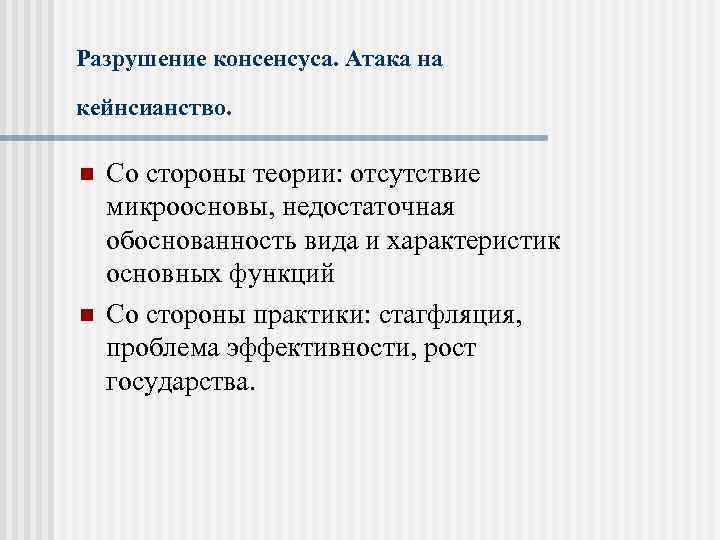 Разрушение консенсуса. Атака на

кейнсианство.

Со стороны теории: отсутствие микроосновы, недостаточная обоснованность вида и характеристик основных функций

Со стороны практики: стагфляция, проблема эффективности, рост государства.